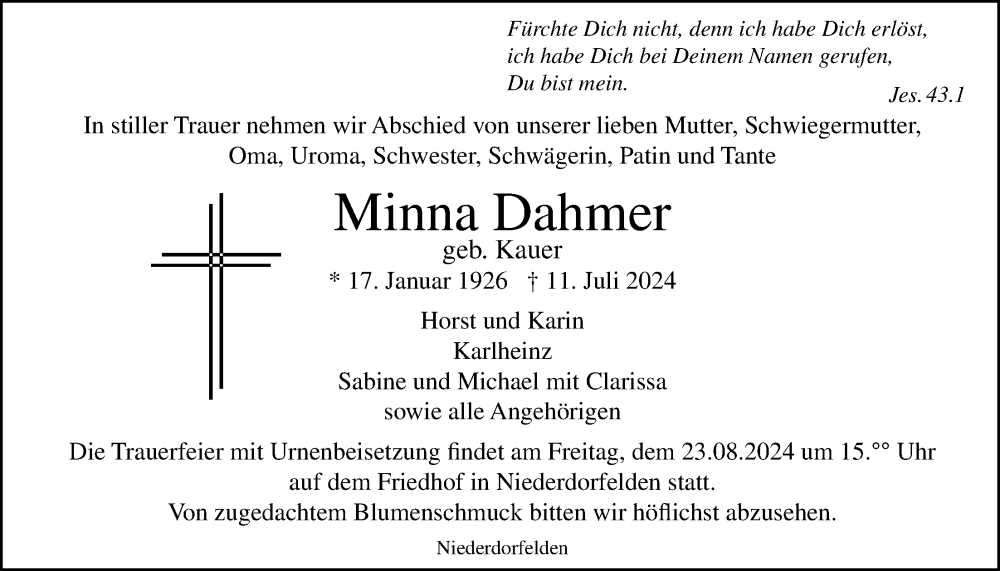 Fürchte Dich nicht, denn ich habe Dich erlöst,
ich habe Dich bei Deinem Namen gerufen,
Du bist mein.
Jes. 43.1

In stiller Trauer nehmen wir Abschied von unserer lieben Mutter, Schwiegermutter, Oma, Uroma, Schwester, Schwägerin, Patin und Tante

Minna Dahmer
geb. Kauer
* 17. Januar 1926 † 11. Juli 2024

Horst und Karin
Karlheinz
Sabine und Michael mit Clarissa
sowie alle Angehörigen

Die Trauerfeier mit Urnenbeisetzung findet am Freitag, dem 23.08.2024 um 15.°° Uhr auf dem Friedhof in Niederdorfelden statt.
Von zugedachtem Blumenschmuck bitten wir höflichst abzusehen.

Niederdorfelden